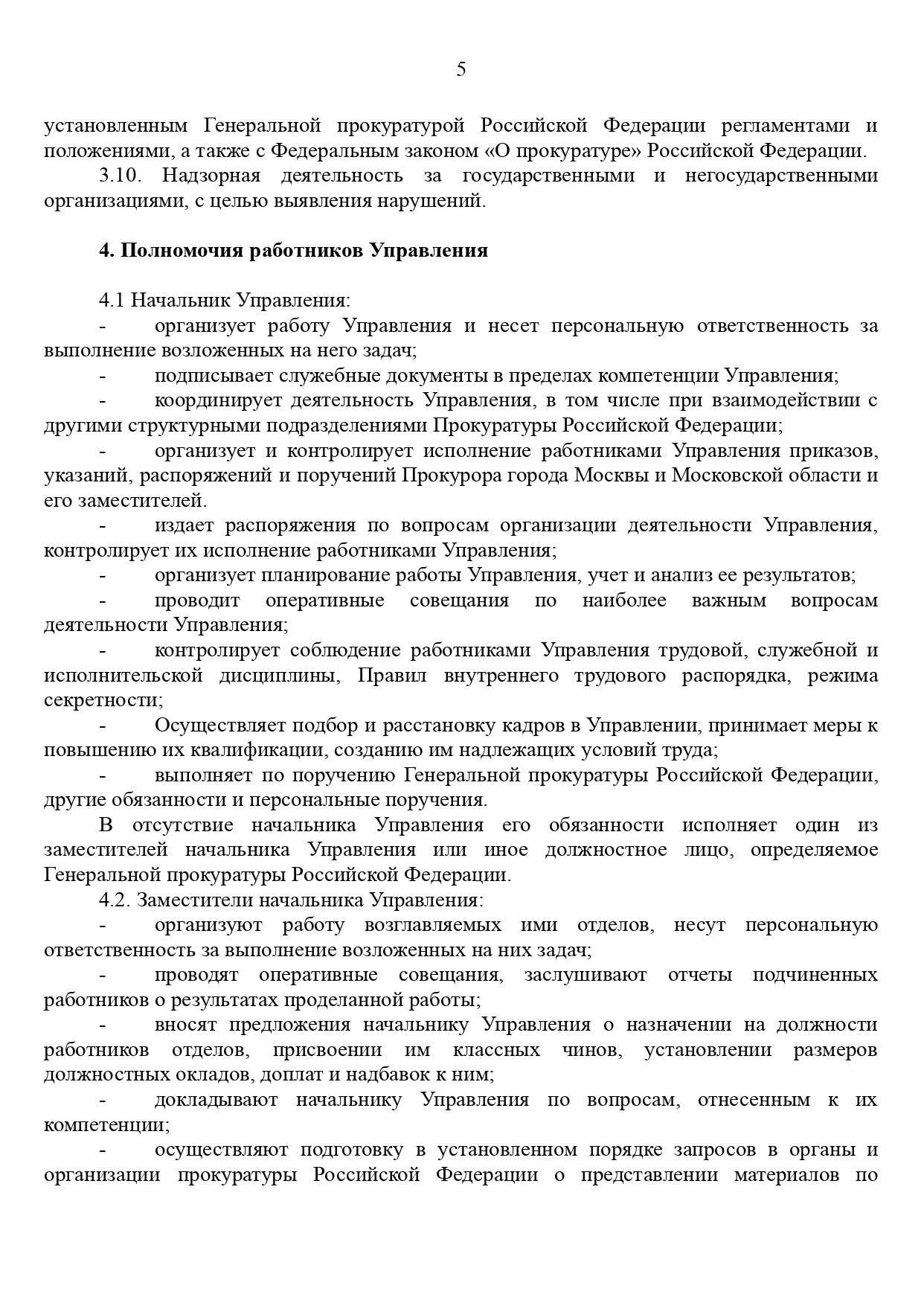 5

установленным Генеральной прокуратурой Российской Федерации регламентами и положениями, а также с Федеральным законом «О прокуратуре» Российской Федерации.

3.10. Надзорная деятельность за государственными и негосударственными организациями, с целью выявления нарушений.

4. Полномочия работников Управления

4.1 Начальник Управления:

- организует работу Управления и несет персональную ответственность за выполнение возложенных на него задач;

- подписывает служебные документы в пределах компетенции Управления;

- координирует деятельность Управления, в том числе при взаимодействии с другими структурными подразделениями Прокуратуры Российской Федерации;

- организует и контролирует исполнение работниками Управления приказов, указаний, распоряжений и поручений Прокурора города Москвы и Московской области и его заместителей.

- издает распоряжения по вопросам организации деятельности Управления, контролирует их исполнение работниками Управления;

- организует планирование работы Управления, учет и анализ ее результатов;

- проводит оперативные совещания по наиболее важным вопросам деятельности Управления;

- контролирует соблюдение работниками Управления трудовой, служебной и исполнительской дисциплины, Правил внутреннего трудового распорядка, режима секретности;

- Осуществляет подбор и расстановку кадров в Управлении, принимает меры к повышению их квалификации, созданию им надлежащих условий труда;

- выполняет по поручению Генеральной прокуратуры Российской Федерации, другие обязанности и персональные поручения.

В отсутствие начальника Управления его обязанности исполняет один из заместителей начальника Управления или иное должностное лицо, определяемое Генеральной прокуратуры Российской Федерации.

4.2. Заместители начальника Управления:

- организуют работу возглавляемых ими отделов, несут персональную ответственность за выполнение возложенных на них задач;

- проводят оперативные совещания, заслушивают отчеты подчиненных работников о результатах проделанной работы;

- вносят предложения начальнику Управления о назначении на должности работников отделов, присвоении им классных чинов, установлении размеров должностных окладов, доплат и надбавок к ним;

- докладывают начальнику Управления по вопросам, отнесенным к их компетенции;

- осуществляют подготовку в установленном порядке запросов в органы и организации прокуратуры Российской Федерации о представлении материалов по